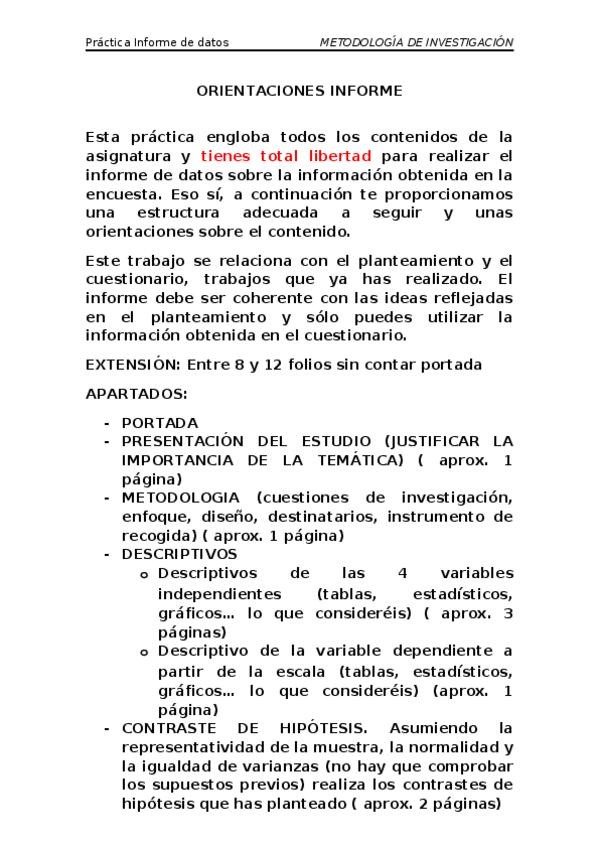 Práctica Informe de datos METODOLOGÍA DE INVESTIGACIÓN

ORIENTACIONES INFORME

Esta práctica engloba todos los contenidos de la asignatura y tienes total libertad para realizar el informe de datos sobre la información obtenida en la encuesta. Eso sí, a continuación te proporcionamos una estructura adecuada a seguir y unas orientaciones sobre el contenido.

Este trabajo se relaciona con el planteamiento y el cuestionario, trabajos que ya has realizado. El informe debe ser coherente con las ideas reflejadas en el planteamiento y sólo puedes utilizar la información obtenida en el cuestionario.

EXTENSIÓN: Entre 8 y 12 folios sin contar portada

APARTADOS:

- PORTADA
- PRESENTACIÓN DEL ESTUDIO (JUSTIFICAR LA IMPORTANCIA DE LA TEMÁTICA) ( aprox. 1 página)
- METODOLOGIA (cuestiones de investigación, enfoque, diseño, destinatarios, instrumento de recogida) ( aprox. 1 página)
- DESCRIPTIVOS
  o Descriptivos de las 4 variables independientes (tablas, estadísticos, gráficos… lo que consideréis) ( aprox. 3 páginas)
  o Descriptivo de la variable dependiente a partir de la escala (tablas, estadísticos, gráficos… lo que consideréis) (aprox. 1 página)
- CONTRASTE DE HIPÓTESIS. Asumiendo la representatividad de la muestra, la normalidad y la igualdad de varianzas (no hay que comprobar los supuestos previos) realiza los contrastes de hipótesis que has planteado ( aprox. 2 páginas)